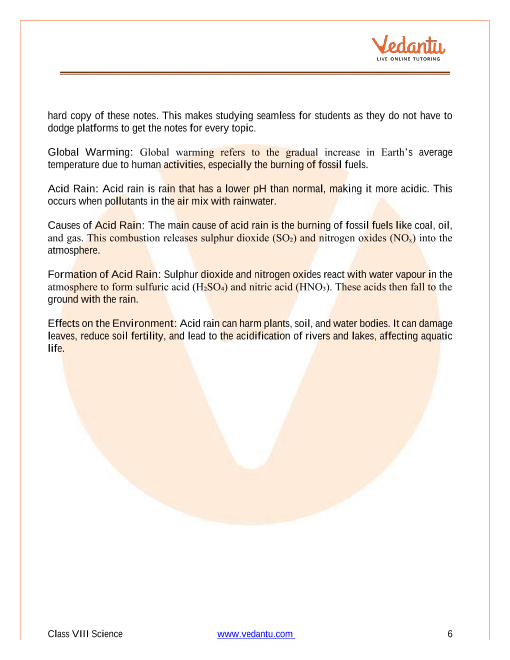 Vedantu
LIVE ONLINE TUTORING

hard copy of these notes. This makes studying seamless for students as they do not have to dodge platforms to get the notes for every topic.

Global Warming: Global warming refers to the gradual increase in Earth's average temperature due to human activities, especially the burning of fossil fuels.

Acid Rain: Acid rain is rain that has a lower pH than normal, making it more acidic. This occurs when pollutants in the air mix with rainwater.

Causes of Acid Rain: The main cause of acid rain is the burning of fossil fuels like coal, oil, and gas. This combustion releases sulphur dioxide ($SO_2$) and nitrogen oxides ($NO_x$) into the atmosphere.

Formation of Acid Rain: Sulphur dioxide and nitrogen oxides react with water vapour in the atmosphere to form sulfuric acid ($H_2SO_4$) and nitric acid ($HNO_3$). These acids then fall to the ground with the rain.

Effects on the Environment: Acid rain can harm plants, soil, and water bodies. It can damage leaves, reduce soil fertility, and lead to the acidification of rivers and lakes, affecting aquatic life.

Class VIII Science www.vedantu.com 6